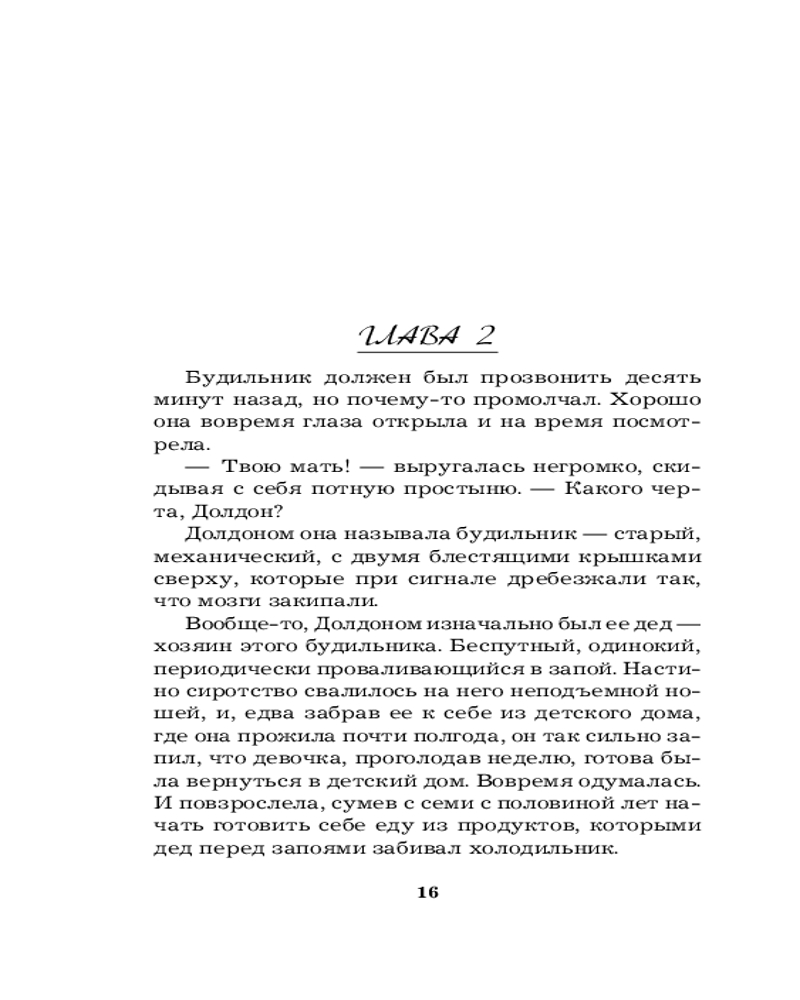 ГЛАВА 2

Будильник должен был прозвонить десять минут назад, но почему-то промолчал. Хорошо она вовремя глаза открыла и на время посмотрела.

— Твою мать! — выругалась негромко, скидывая с себя потную простыню. — Какого черта, Долдон?

Долдоном она называла будильник — старый, механический, с двумя блестящими крышками сверху, которые при сигнале дребезжали так, что мозги закипали.

Вообще-то, Долдоном изначально был ее дед — хозяин этого будильника. Беспутный, одинокий, периодически проваливающийся в запой. Настино сиротство свалилось на него неподъемной ношей, и, едва забрав ее к себе из детского дома, где она прожила почти полгода, он так сильно запил, что девочка, проголодав неделю, готова была вернуться в детский дом. Вовремя одумалась. И повзрослела, сумев с семи с половиной лет начать готовить себе еду из продуктов, которыми дед перед запоями забивал холодильник.

16